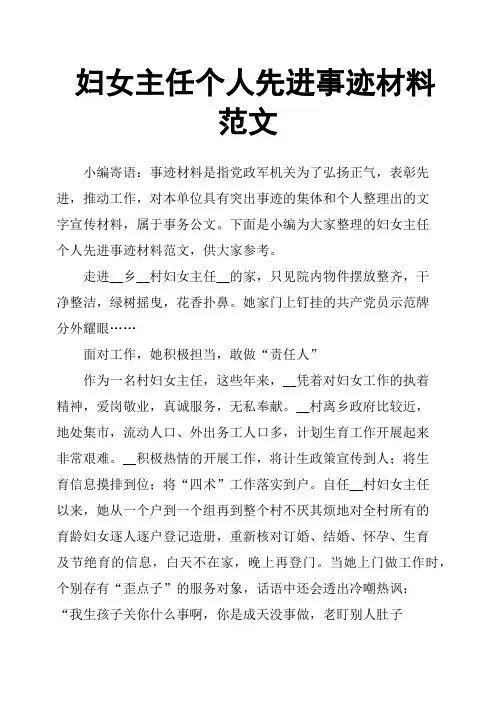 妇女主任个人先进事迹材料范文

小编寄语：事迹材料是指党政军机关为了弘扬正气，表彰先进，推动工作，对本单位具有突出事迹的集体和个人整理出的文字宣传材料，属于事务公文。下面是小编为大家整理的妇女主任个人先进事迹材料范文，供大家参考。

走进__乡__村妇女主任__的家，只见院内物件摆放整齐，干净整洁，绿树摇曳，花香扑鼻。她家门上钉挂的共产党员示范牌分外耀眼……

面对工作，她积极担当，敢做“责任人”

作为一名村妇女主任，这些年来，__凭着对妇女工作的执着精神，爱岗敬业，真诚服务，无私奉献。__村离乡政府比较近，地处集市，流动人口、外出务工人口多，计划生育工作开展起来非常艰难。__积极热情的开展工作，将计生政策宣传到人；将生育信息摸排到位；将“四术”工作落实到户。自任__村妇女主任以来，她从一个户到一个组再到整个村不厌其烦地对全村所有的育龄妇女逐人逐户登记造册，重新核对订婚、结婚、怀孕、生育及节绝育的信息，白天不在家，晚上再登门。当她上门做工作时，个别存有“歪点子”的服务对象，话语中还会透出冷嘲热讽：“我生孩子关你什么事啊，你是成天没事做，老盯别人肚子